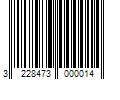 3 228473 000014